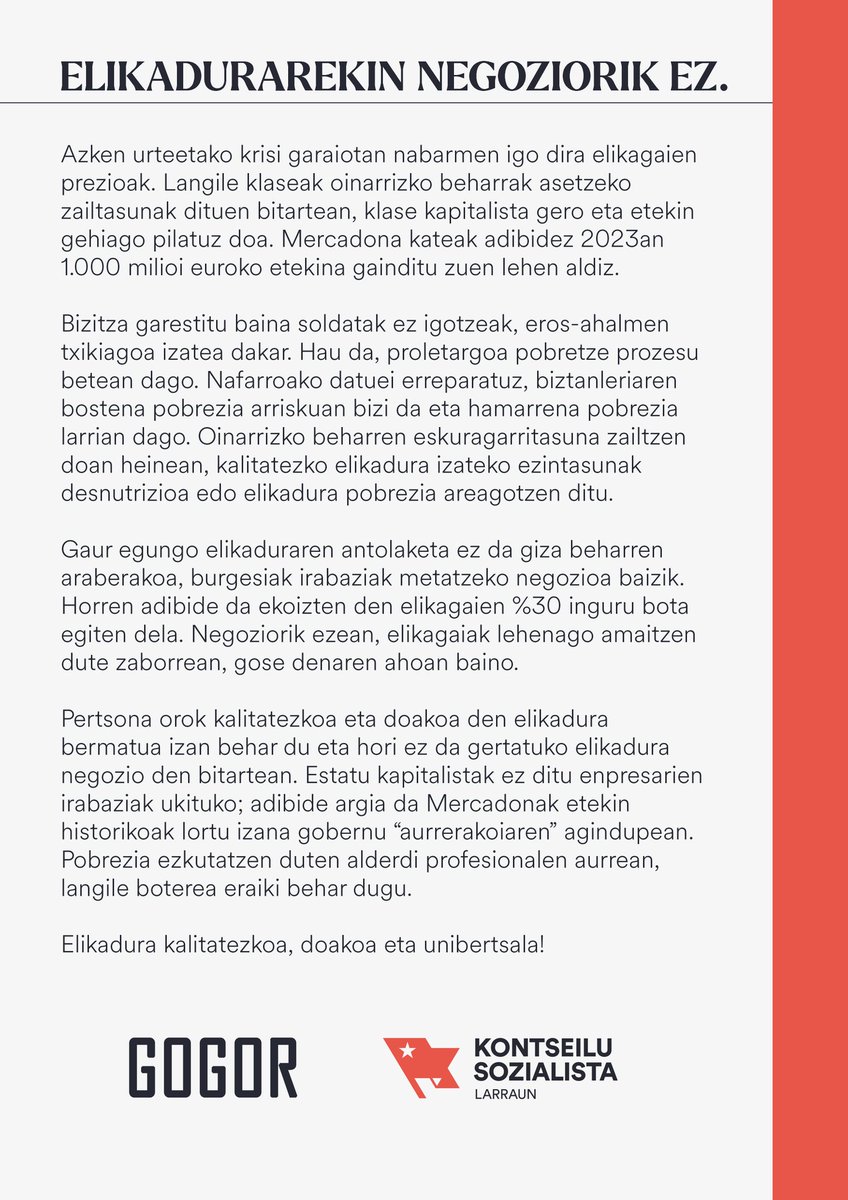 ELIKADURAREKIN NEGOZIORIK EZ.

Azken urteetako krisi garaiotan nabarmen igo dira elikagaien prezioak. Langile klaseak oinarrizko beharrak asetzeko zailtasunak dituen bitartean, klase kapitalista gero eta etekin gehiago pilatuz doa. Mercadona kateak adibidez 2023an 1.000 milioi euroko etekina gainditu zuen lehen aldiz.

Bizitza garestitu baina soldatak ez igotzeak, eros-ahalmen txikiagoa izatea dakar. Hau da, proletargoa pobretze prozesu betean dago. Nafarroako datuei erreparatuz, biztanleriaren bostena pobrezia arriskuan bizi da eta hamarrena pobrezia larrian dago. Oinarrizko beharren eskuragarritasuna zailtzen doan heinean, kalitatezko elikadura izateko ezintasunak desnutrizioa edo elikadura pobrezia areagotzen ditu.

Gaur egungo elikaduraren antolaketa ez da giza beharren araberakoa, burgesiak irabaziak metatzeko negozioa baizik. Horren adibide da ekoizten den elikagaien %30 inguru bota egiten dela. Negoziorik ezean, elikagaiak lehenago amaitzen dute zaborrean, gose denaren ahoan baino.

Pertsona orok kalitatezkoa eta doakoa den elikadura bermatua izan behar du eta hori ez da gertatuko elikadura negozio den bitartean. Estatu kapitalistak ez ditu enpresarien irabaziak ukituko; adibide argia da Mercadonak etekin historikoak lortu izana gobernu “aurrerakoiaren” agindupean. Pobrezia ezkutatzen duten alderdi profesionalen aurrean, langile boterea eraiki behar dugu.

Elikadura kalitatezkoa, doakoa eta unibertsala!

GOGOR

KONTSEILU SOZIALISTA
LARRAUN